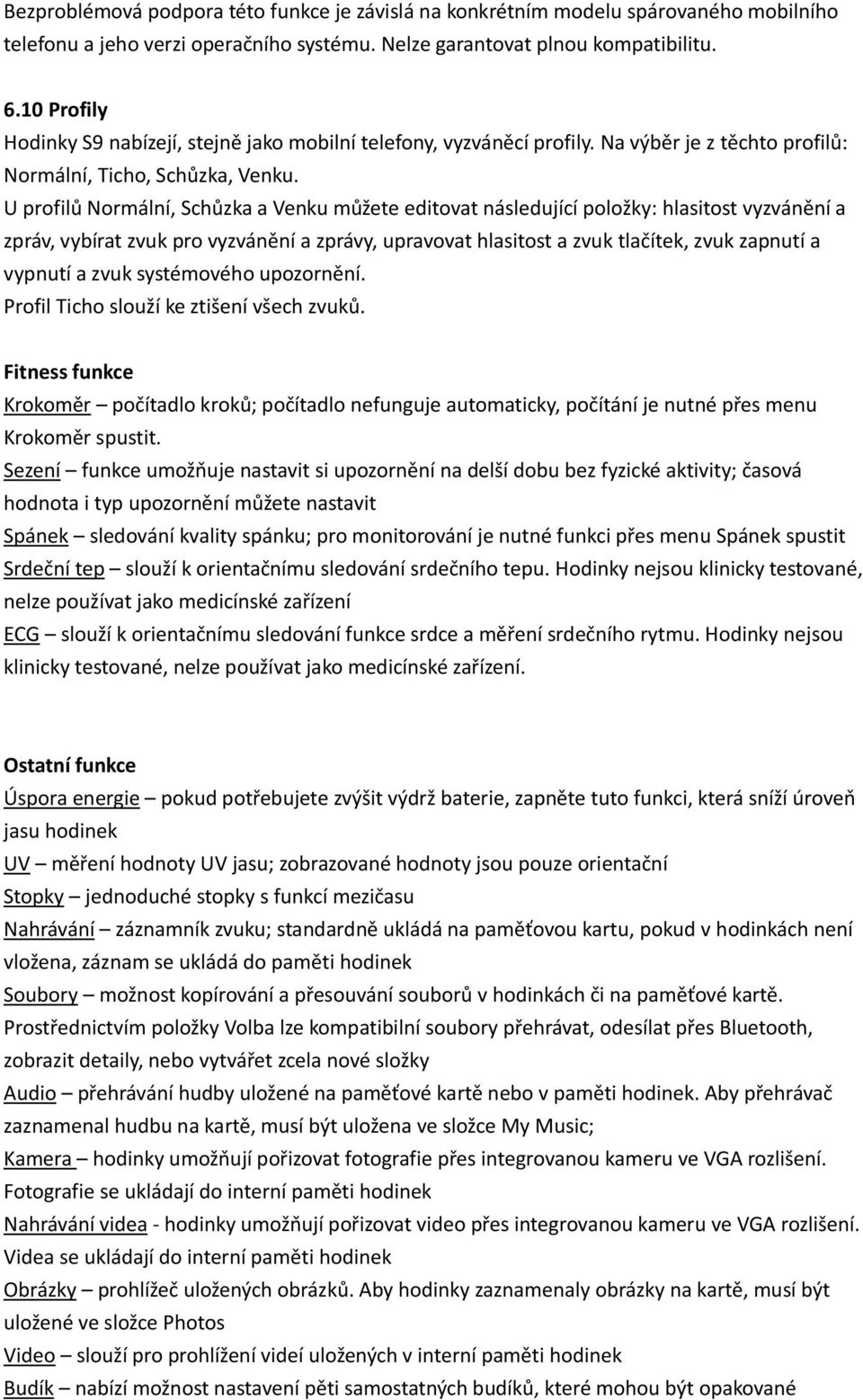 Bezproblémová podpora této funkce je závislá na konkrétním modelu spárovaného mobilního telefonu a jeho verzi operačního systému. Nelze garantovat plnou kompatibilitu.

6.10 Profily
Hodinky S9 nabízejí, stejně jako mobilní telefony, vyzváněcí profily. Na výběr je z těchto profilů: Normální, Ticho, Schůzka, Venku.
U profilů Normální, Schůzka a Venku můžete editovat následující položky: hlasitost vyzvánění a zpráv, vybírat zvuk pro vyzvánění a zprávy, upravovat hlasitost a zvuk tlačítek, zvuk zapnutí a vypnutí a zvuk systémového upozornění.
Profil Ticho slouží ke ztišení všech zvuků.

Fitness funkce
Krokoměr – počítadlo kroků; počítadlo nefunguje automaticky, počítání je nutné přes menu Krokoměr spustit.
Sezení – funkce umožňuje nastavit si upozornění na delší dobu bez fyzické aktivity; časová hodnota i typ upozornění můžete nastavit
Spánek – sledování kvality spánku; pro monitorování je nutné funkci přes menu Spánek spustit
Srdeční tep – slouží k orientačnímu sledování srdečního tepu. Hodinky nejsou klinicky testované, nelze používat jako medicínské zařízení
ECG – slouží k orientačnímu sledování funkce srdce a měření srdečního rytmu. Hodinky nejsou klinicky testované, nelze používat jako medicínské zařízení.

Ostatní funkce
Úspora energie – pokud potřebujete zvýšit výdrž baterie, zapněte tuto funkci, která sníží úroveň jasu hodinek
UV – měření hodnoty UV jasu; zobrazované hodnoty jsou pouze orientační
Stopky – jednoduché stopky s funkcí mezičasu
Nahrávání – záznamník zvuku; standardně ukládá na paměťovou kartu, pokud v hodinkách není vložena, záznam se ukládá do paměti hodinek
Soubory – možnost kopírování a přesouvání souborů v hodinkách či na paměťové kartě. Prostřednictvím položky Volba lze kompatibilní soubory přehrávat, odesílat přes Bluetooth, zobrazit detaily, nebo vytvářet zcela nové složky
Audio – přehrávání hudby uložené na paměťové kartě nebo v paměti hodinek. Aby přehrávač zaznamenal hudbu na kartě, musí být uložena ve složce My Music;
Kamera – hodinky umožňují pořizovat fotografie přes integrovanou kameru ve VGA rozlišení. Fotografie se ukládají do interní paměti hodinek
Nahrávání videa - hodinky umožňují pořizovat video přes integrovanou kameru ve VGA rozlišení. Videa se ukládají do interní paměti hodinek
Obrázky – prohlížeč uložených obrázků. Aby hodinky zaznamenaly obrázky na kartě, musí být uložené ve složce Photos
Video – slouží pro prohlížení videí uložených v interní paměti hodinek
Budík – nabízí možnost nastavení pěti samostatných budíků, které mohou být opakované